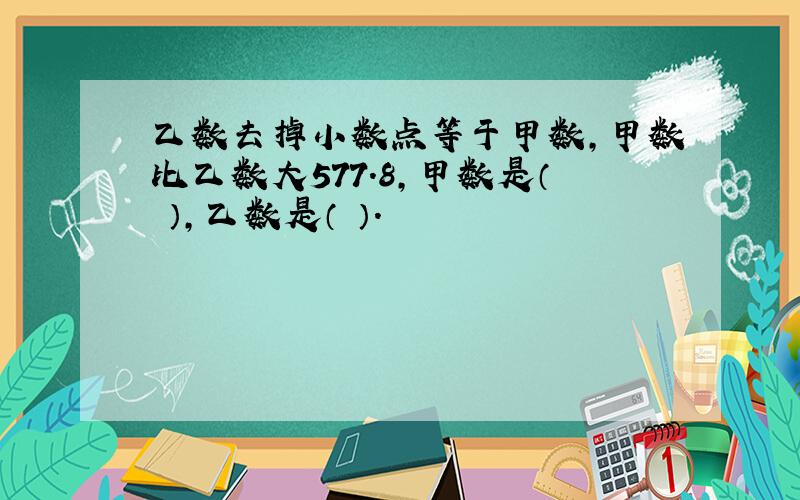 乙数去掉小数点等于甲数，甲数比乙数大577.8，甲数是（　），乙数是（　）.